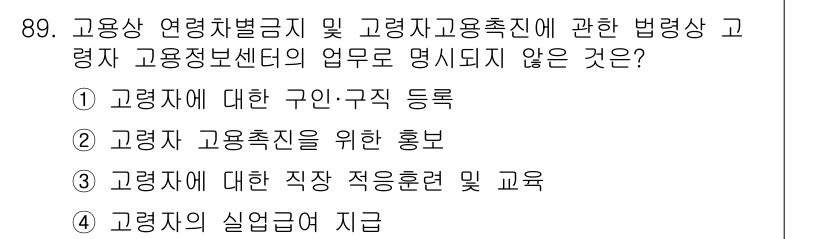 89. 고용상 연령차별금지 및 고령자고용촉진에 관한 법령상 고령자 고용정보센터의 업무로 명시되지 않은 것은?

① 고령자에 대한 구인·구직 등록

② 고령자 고용촉진을 위한 홍보

③ 고령자에 대한 직장 적응훈련 및 교육

④ 고령자의 실업급여 지급